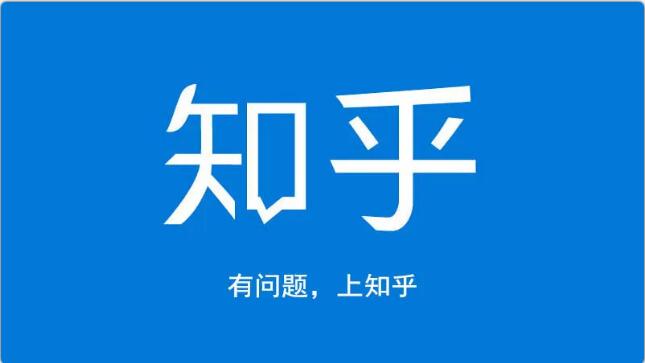 知乎

有问题，上知乎